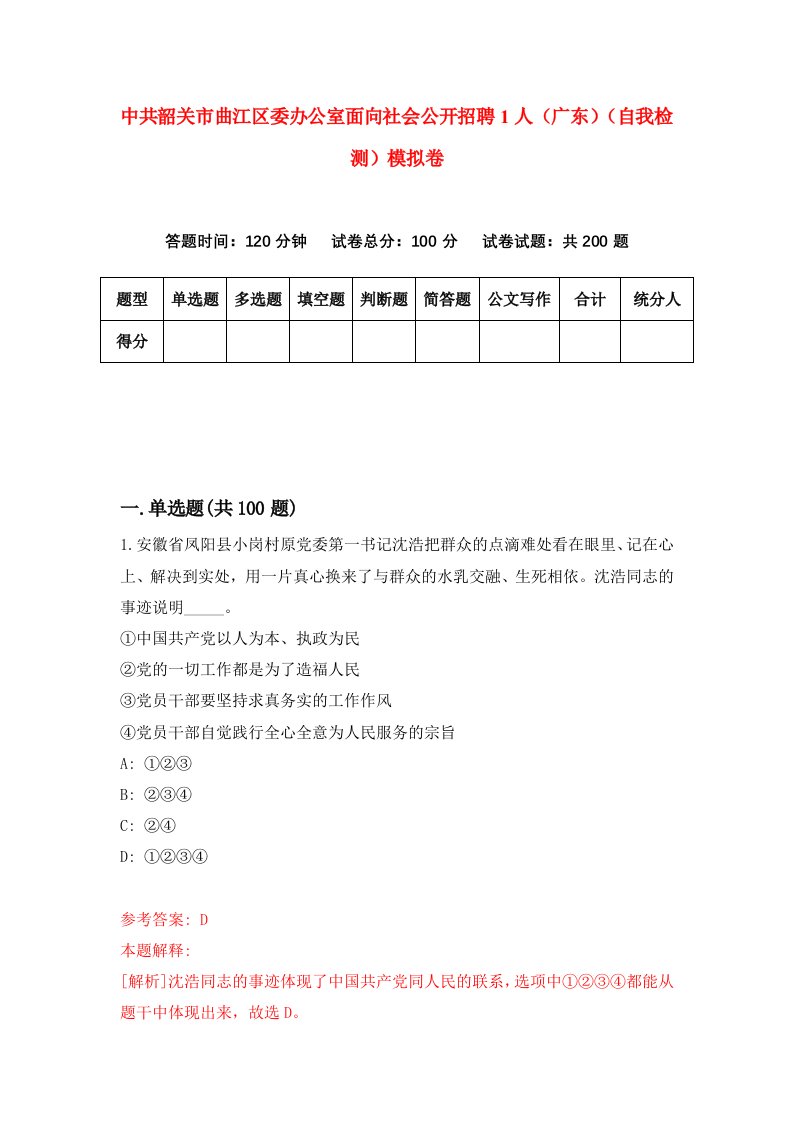 中共韶关市曲江区委办公室面向社会公开招聘1人（广东）（自我检测）模拟卷

答题时间：120分钟　试卷总分：100分　试卷试题：共200题

| 题型 | 单选题 | 多选题 | 填空题 | 判断题 | 简答题 | 公文写作 | 合计 | 统分人 |
|---|---|---|---|---|---|---|---|---|
| 得分 | | | | | | | | |

一.单选题(共100题)

1.安徽省凤阳县小岗村原党委第一书记沈浩把群众的点滴难处看在眼里、记在心上、解决到实处，用一片真心换来了与群众的水乳交融、生死相依。沈浩同志的事迹说明_____。
①中国共产党以人为本、执政为民
②党的一切工作都是为了造福人民
③党员干部要坚持求真务实的工作作风
④党员干部自觉践行全心全意为人民服务的宗旨
A: ①②③
B: ②③④
C: ②④
D: ①②③④

参考答案: D
本题解释:
[解析]沈浩同志的事迹体现了中国共产党同人民的联系，选项中①②③④都能从题干中体现出来，故选D。